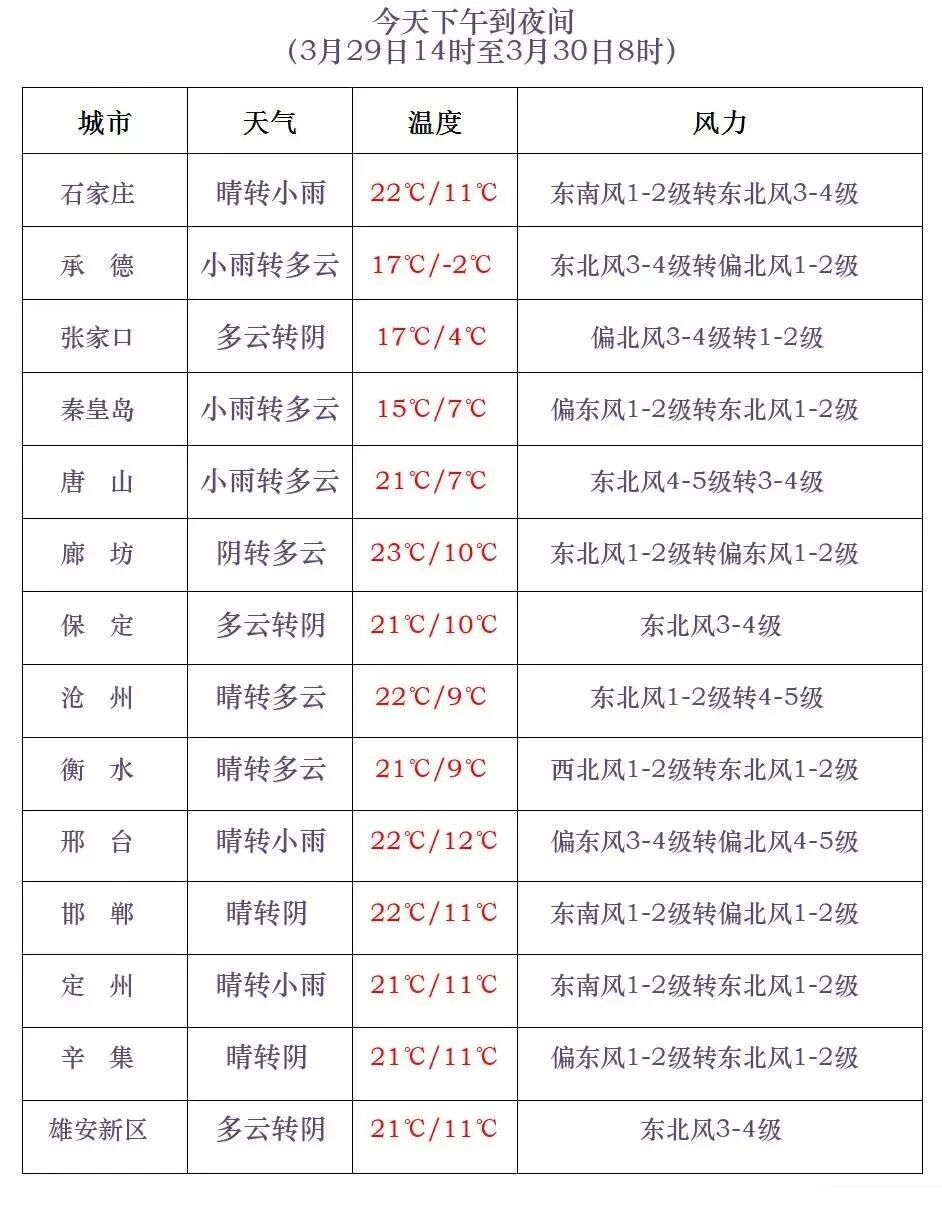 今天下午到夜间
（3月29日14时至3月30日8时）

| 城市 | 天气 | 温度 | 风力 |
|---|---|---|---|
| 石家庄 | 晴转小雨 | 22℃/11℃ | 东南风1-2级转东北风3-4级 |
| 承　德 | 小雨转多云 | 17℃/-2℃ | 东北风3-4级转偏北风1-2级 |
| 张家口 | 多云转阴 | 17℃/4℃ | 偏北风3-4级转1-2级 |
| 秦皇岛 | 小雨转多云 | 15℃/7℃ | 偏东风1-2级转东北风1-2级 |
| 唐　山 | 小雨转多云 | 21℃/7℃ | 东北风4-5级转3-4级 |
| 廊　坊 | 阴转多云 | 23℃/10℃ | 东北风1-2级转偏东风1-2级 |
| 保　定 | 多云转阴 | 21℃/10℃ | 东北风3-4级 |
| 沧　州 | 晴转多云 | 22℃/9℃ | 东北风1-2级转4-5级 |
| 衡　水 | 晴转多云 | 21℃/9℃ | 西北风1-2级转东北风1-2级 |
| 邢　台 | 晴转小雨 | 22℃/12℃ | 偏东风3-4级转偏北风4-5级 |
| 邯　郸 | 晴转阴 | 22℃/11℃ | 东南风1-2级转偏北风1-2级 |
| 定　州 | 晴转小雨 | 21℃/11℃ | 东南风1-2级转东北风1-2级 |
| 辛　集 | 晴转阴 | 21℃/11℃ | 偏东风1-2级转东北风1-2级 |
| 雄安新区 | 多云转阴 | 21℃/11℃ | 东北风3-4级 |